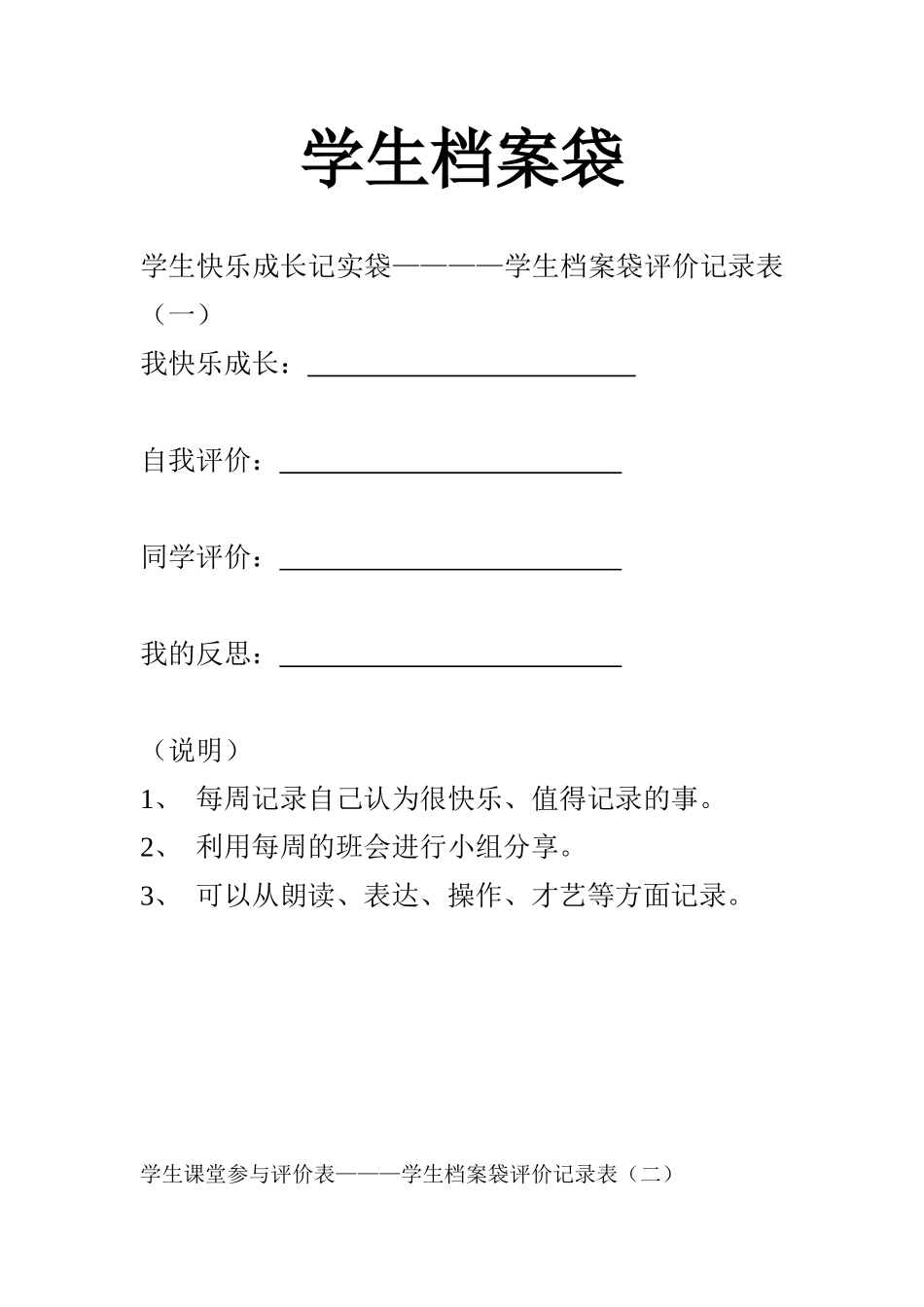 学生档案袋

学生快乐成长记实袋————学生档案袋评价记录表（一）

我快乐成长：________________________

自我评价：_________________________

同学评价：_________________________

我的反思：_________________________

（说明）

1、 每周记录自己认为很快乐、值得记录的事。

2、 利用每周的班会进行小组分享。

3、 可以从朗读、表达、操作、才艺等方面记录。

学生课堂参与评价表———学生档案袋评价记录表（二）